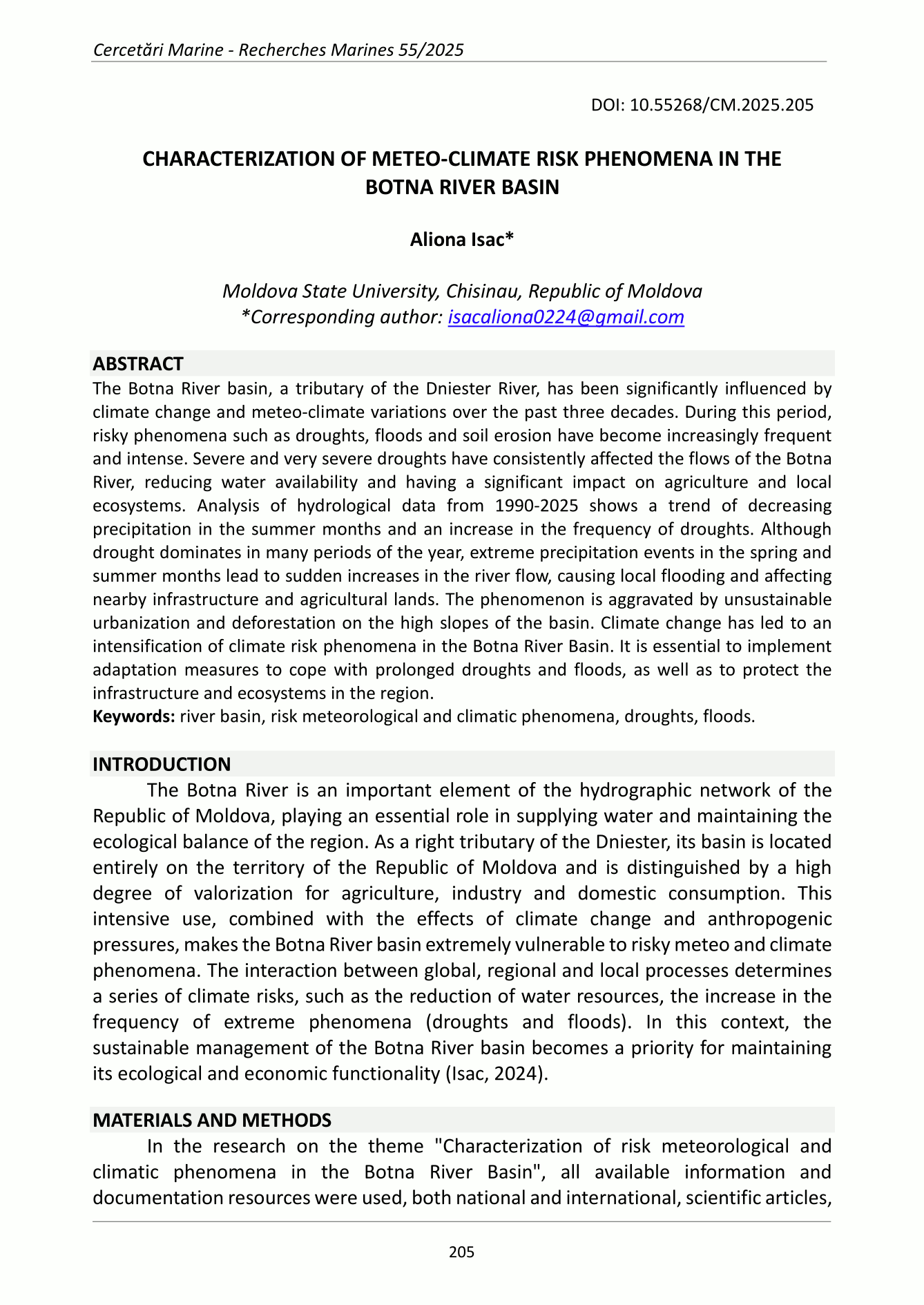 Cercetări Marine - Recherches Marines 55/2025

DOI: 10.55268/CM.2025.205

CHARACTERIZATION OF METEO-CLIMATE RISK PHENOMENA IN THE BOTNA RIVER BASIN

Aliona Isac*

Moldova State University, Chisinau, Republic of Moldova
*Corresponding author: isacaliona0224@gmail.com

ABSTRACT
The Botna River basin, a tributary of the Dniester River, has been significantly influenced by climate change and meteo-climate variations over the past three decades. During this period, risky phenomena such as droughts, floods and soil erosion have become increasingly frequent and intense. Severe and very severe droughts have consistently affected the flows of the Botna River, reducing water availability and having a significant impact on agriculture and local ecosystems. Analysis of hydrological data from 1990-2025 shows a trend of decreasing precipitation in the summer months and an increase in the frequency of droughts. Although drought dominates in many periods of the year, extreme precipitation events in the spring and summer months lead to sudden increases in the river flow, causing local flooding and affecting nearby infrastructure and agricultural lands. The phenomenon is aggravated by unsustainable urbanization and deforestation on the high slopes of the basin. Climate change has led to an intensification of climate risk phenomena in the Botna River Basin. It is essential to implement adaptation measures to cope with prolonged droughts and floods, as well as to protect the infrastructure and ecosystems in the region.
Keywords: river basin, risk meteorological and climatic phenomena, droughts, floods.

INTRODUCTION
The Botna River is an important element of the hydrographic network of the Republic of Moldova, playing an essential role in supplying water and maintaining the ecological balance of the region. As a right tributary of the Dniester, its basin is located entirely on the territory of the Republic of Moldova and is distinguished by a high degree of valorization for agriculture, industry and domestic consumption. This intensive use, combined with the effects of climate change and anthropogenic pressures, makes the Botna River basin extremely vulnerable to risky meteo and climate phenomena. The interaction between global, regional and local processes determines a series of climate risks, such as the reduction of water resources, the increase in the frequency of extreme phenomena (droughts and floods). In this context, the sustainable management of the Botna River basin becomes a priority for maintaining its ecological and economic functionality (Isac, 2024).

MATERIALS AND METHODS
In the research on the theme "Characterization of risk meteorological and climatic phenomena in the Botna River Basin", all available information and documentation resources were used, both national and international, scientific articles,

205